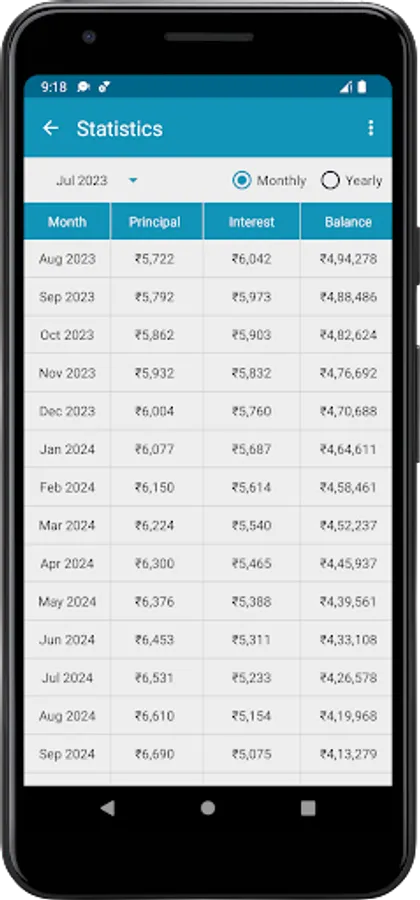 9:18

Statistics

Jul 2023

Monthly Yearly

| Month | Principal | Interest | Balance |
|---|---|---|---|
| Aug 2023 | ₹5,722 | ₹6,042 | ₹4,94,278 |
| Sep 2023 | ₹5,792 | ₹5,973 | ₹4,88,486 |
| Oct 2023 | ₹5,862 | ₹5,903 | ₹4,82,624 |
| Nov 2023 | ₹5,932 | ₹5,832 | ₹4,76,692 |
| Dec 2023 | ₹6,004 | ₹5,760 | ₹4,70,688 |
| Jan 2024 | ₹6,077 | ₹5,687 | ₹4,64,611 |
| Feb 2024 | ₹6,150 | ₹5,614 | ₹4,58,461 |
| Mar 2024 | ₹6,224 | ₹5,540 | ₹4,52,237 |
| Apr 2024 | ₹6,300 | ₹5,465 | ₹4,45,937 |
| May 2024 | ₹6,376 | ₹5,388 | ₹4,39,561 |
| Jun 2024 | ₹6,453 | ₹5,311 | ₹4,33,108 |
| Jul 2024 | ₹6,531 | ₹5,233 | ₹4,26,578 |
| Aug 2024 | ₹6,610 | ₹5,154 | ₹4,19,968 |
| Sep 2024 | ₹6,690 | ₹5,075 | ₹4,13,279 |